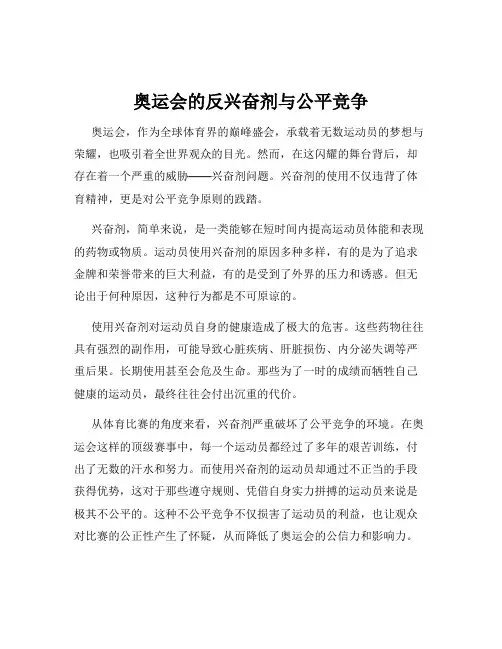 奥运会的反兴奋剂与公平竞争

奥运会，作为全球体育界的巅峰盛会，承载着无数运动员的梦想与荣耀，也吸引着全世界观众的目光。然而，在这闪耀的舞台背后，却存在着一个严重的威胁——兴奋剂问题。兴奋剂的使用不仅违背了体育精神，更是对公平竞争原则的践踏。

兴奋剂，简单来说，是一类能够在短时间内提高运动员体能和表现的药物或物质。运动员使用兴奋剂的原因多种多样，有的是为了追求金牌和荣誉带来的巨大利益，有的是受到了外界的压力和诱惑。但无论出于何种原因，这种行为都是不可原谅的。

使用兴奋剂对运动员自身的健康造成了极大的危害。这些药物往往具有强烈的副作用，可能导致心脏疾病、肝脏损伤、内分泌失调等严重后果。长期使用甚至会危及生命。那些为了一时的成绩而牺牲自己健康的运动员，最终往往会付出沉重的代价。

从体育比赛的角度来看，兴奋剂严重破坏了公平竞争的环境。在奥运会这样的顶级赛事中，每一个运动员都经过了多年的艰苦训练，付出了无数的汗水和努力。而使用兴奋剂的运动员却通过不正当的手段获得优势，这对于那些遵守规则、凭借自身实力拼搏的运动员来说是极其不公平的。这种不公平竞争不仅损害了运动员的利益，也让观众对比赛的公正性产生了怀疑，从而降低了奥运会的公信力和影响力。